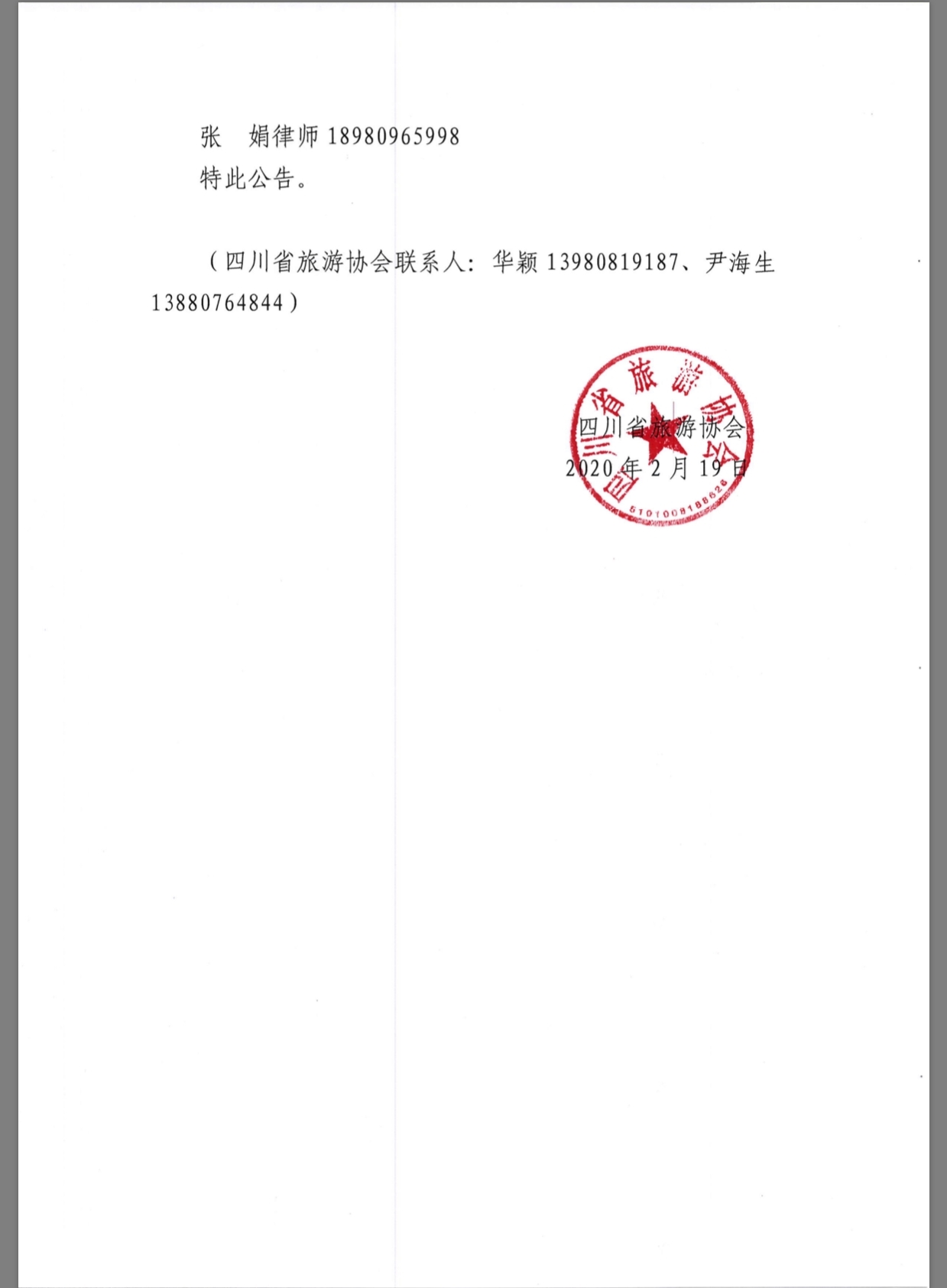 张 娟律师18980965998
特此公告。

（四川省旅游协会联系人：华颖13980819187、尹海生13880764844）

四川省旅游协会
2020年2月19日

四川省旅游协会
5101008188626